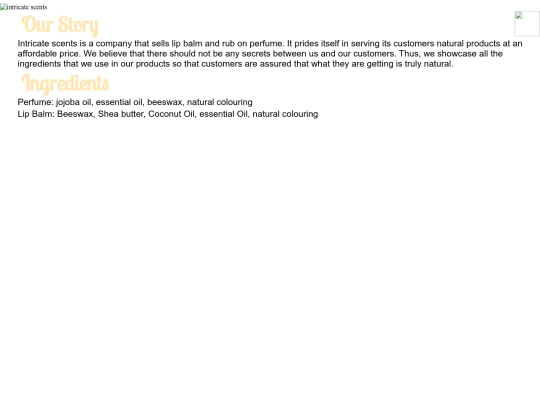 intricate scents

Our Story

Intricate scents is a company that sells lip balm and rub on perfume. It prides itself in serving its customers natural products at an affordable price. We believe that there should not be any secrets between us and our customers. Thus, we showcase all the ingredients that we use in our products so that customers are assured that what they are getting is truly natural.

Ingredients

Perfume: jojoba oil, essential oil, beeswax, natural colouring

Lip Balm: Beeswax, Shea butter, Coconut Oil, essential Oil, natural colouring